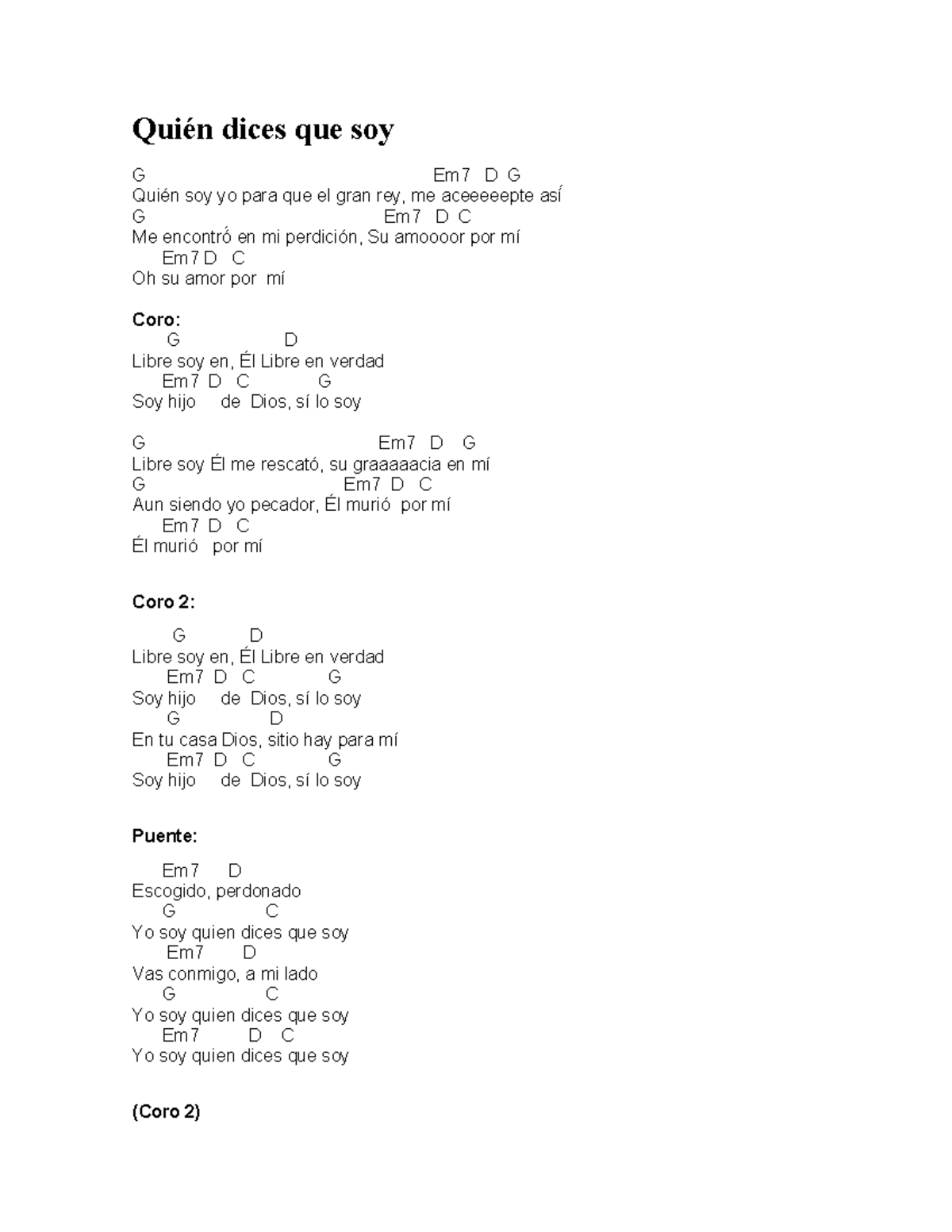 Quién dices que soy

G Em7 D G
Quién soy yo para que el gran rey, me aceeeeepte así
G Em7 D C
Me encontró en mi perdición, Su amoooor por mí
Em7 D C
Oh su amor por mí

Coro:
G D
Libre soy en, Él Libre en verdad
Em7 D C G
Soy hijo de Dios, sí lo soy

G Em7 D G
Libre soy Él me rescató, su graaaaacia en mí
G Em7 D C
Aun siendo yo pecador, Él murió por mí
Em7 D C
Él murió por mí

Coro 2:

G D
Libre soy en, Él Libre en verdad
Em7 D C G
Soy hijo de Dios, sí lo soy
G D
En tu casa Dios, sitio hay para mí
Em7 D C G
Soy hijo de Dios, sí lo soy

Puente:

Em7 D
Escogido, perdonado
G C
Yo soy quien dices que soy
Em7 D
Vas conmigo, a mi lado
G C
Yo soy quien dices que soy
Em7 D C
Yo soy quien dices que soy

(Coro 2)